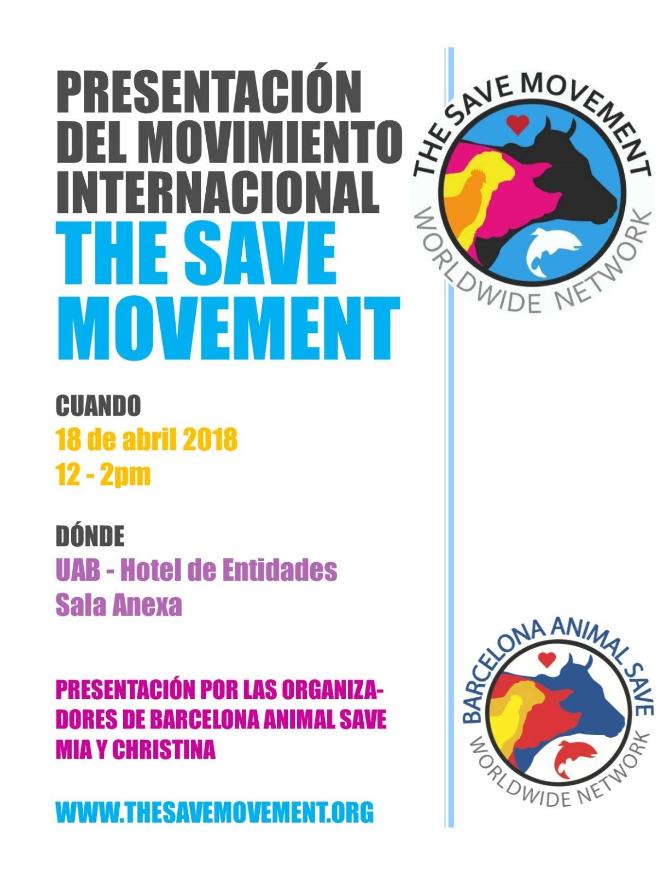 PRESENTACIÓN DEL MOVIMIENTO INTERNACIONAL

THE SAVE MOVEMENT

CUANDO
18 de abril 2018
12 - 2pm

DÓNDE
UAB - Hotel de Entidades
Sala Anexa

PRESENTACIÓN POR LAS ORGANIZADORES DE BARCELONA ANIMAL SAVE MIA Y CHRISTINA

WWW.THESAVEMOVEMENT.ORG

THE SAVE MOVEMENT
WORLDWIDE NETWORK

BARCELONA ANIMAL SAVE
WORLDWIDE NETWORK